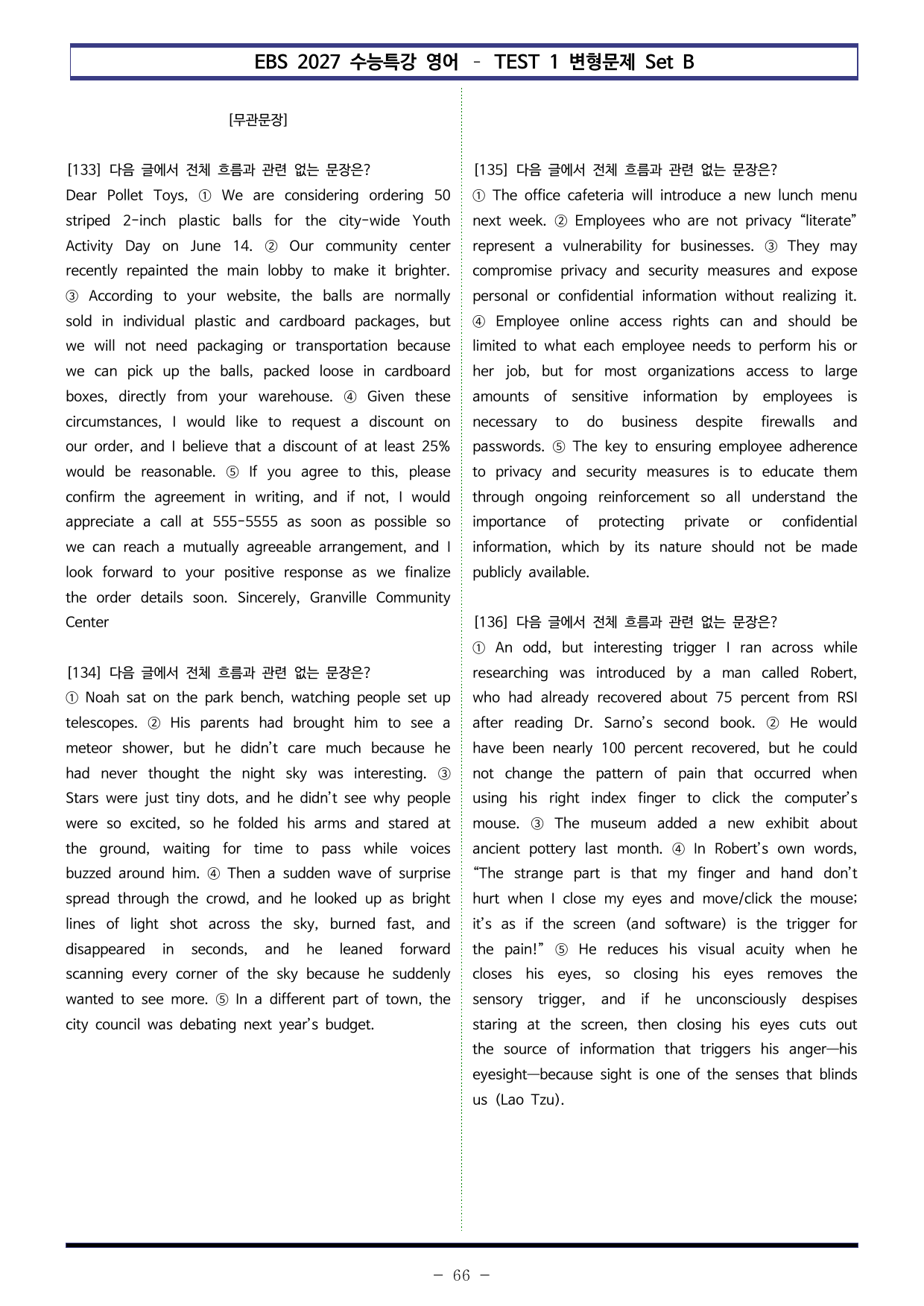 EBS 2027 수능특강 영어 - TEST 1 변형문제 Set B

[무관문장]

[133] 다음 글에서 전체 흐름과 관련 없는 문장은?
Dear Pollet Toys, ① We are considering ordering 50 striped 2-inch plastic balls for the city-wide Youth Activity Day on June 14. ② Our community center recently repainted the main lobby to make it brighter. ③ According to your website, the balls are normally sold in individual plastic and cardboard packages, but we will not need packaging or transportation because we can pick up the balls, packed loose in cardboard boxes, directly from your warehouse. ④ Given these circumstances, I would like to request a discount on our order, and I believe that a discount of at least 25% would be reasonable. ⑤ If you agree to this, please confirm the agreement in writing, and if not, I would appreciate a call at 555-5555 as soon as possible so we can reach a mutually agreeable arrangement, and I look forward to your positive response as we finalize the order details soon. Sincerely, Granville Community Center

[134] 다음 글에서 전체 흐름과 관련 없는 문장은?
① Noah sat on the park bench, watching people set up telescopes. ② His parents had brought him to see a meteor shower, but he didn't care much because he had never thought the night sky was interesting. ③ Stars were just tiny dots, and he didn't see why people were so excited, so he folded his arms and stared at the ground, waiting for time to pass while voices buzzed around him. ④ Then a sudden wave of surprise spread through the crowd, and he looked up as bright lines of light shot across the sky, burned fast, and disappeared in seconds, and he leaned forward scanning every corner of the sky because he suddenly wanted to see more. ⑤ In a different part of town, the city council was debating next year's budget.

[135] 다음 글에서 전체 흐름과 관련 없는 문장은?
① The office cafeteria will introduce a new lunch menu next week. ② Employees who are not privacy "literate" represent a vulnerability for businesses. ③ They may compromise privacy and security measures and expose personal or confidential information without realizing it. ④ Employee online access rights can and should be limited to what each employee needs to perform his or her job, but for most organizations access to large amounts of sensitive information by employees is necessary to do business despite firewalls and passwords. ⑤ The key to ensuring employee adherence to privacy and security measures is to educate them through ongoing reinforcement so all understand the importance of protecting private or confidential information, which by its nature should not be made publicly available.

[136] 다음 글에서 전체 흐름과 관련 없는 문장은?
① An odd, but interesting trigger I ran across while researching was introduced by a man called Robert, who had already recovered about 75 percent from RSI after reading Dr. Sarno's second book. ② He would have been nearly 100 percent recovered, but he could not change the pattern of pain that occurred when using his right index finger to click the computer's mouse. ③ The museum added a new exhibit about ancient pottery last month. ④ In Robert's own words, "The strange part is that my finger and hand don't hurt when I close my eyes and move/click the mouse; it's as if the screen (and software) is the trigger for the pain!" ⑤ He reduces his visual acuity when he closes his eyes, so closing his eyes removes the sensory trigger, and if he unconsciously despises staring at the screen, then closing his eyes cuts out the source of information that triggers his anger—his eyesight—because sight is one of the senses that blinds us (Lao Tzu).

- 66 -